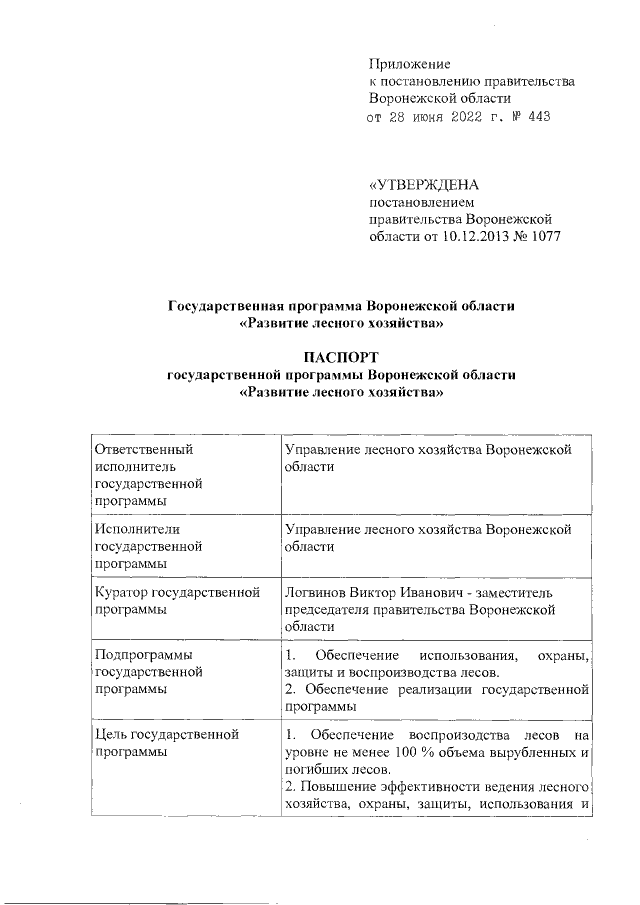 Приложение
к постановлению правительства
Воронежской области
от 28 июня 2022 г. № 443

«УТВЕРЖДЕНА
постановлением
правительства Воронежской
области от 10.12.2013 № 1077

Государственная программа Воронежской области
«Развитие лесного хозяйства»

ПАСПОРТ
государственной программы Воронежской области
«Развитие лесного хозяйства»

| | |
|---|---|
| Ответственный исполнитель государственной программы | Управление лесного хозяйства Воронежской области |
| Исполнители государственной программы | Управление лесного хозяйства Воронежской области |
| Куратор государственной программы | Логвинов Виктор Иванович - заместитель председателя правительства Воронежской области |
| Подпрограммы государственной программы | 1. Обеспечение использования, охраны, защиты и воспроизводства лесов. 2. Обеспечение реализации государственной программы |
| Цель государственной программы | 1. Обеспечение воспроизводства лесов на уровне не менее 100 % объема вырубленных и погибших лесов. 2. Повышение эффективности ведения лесного хозяйства, охраны, защиты, использования и |